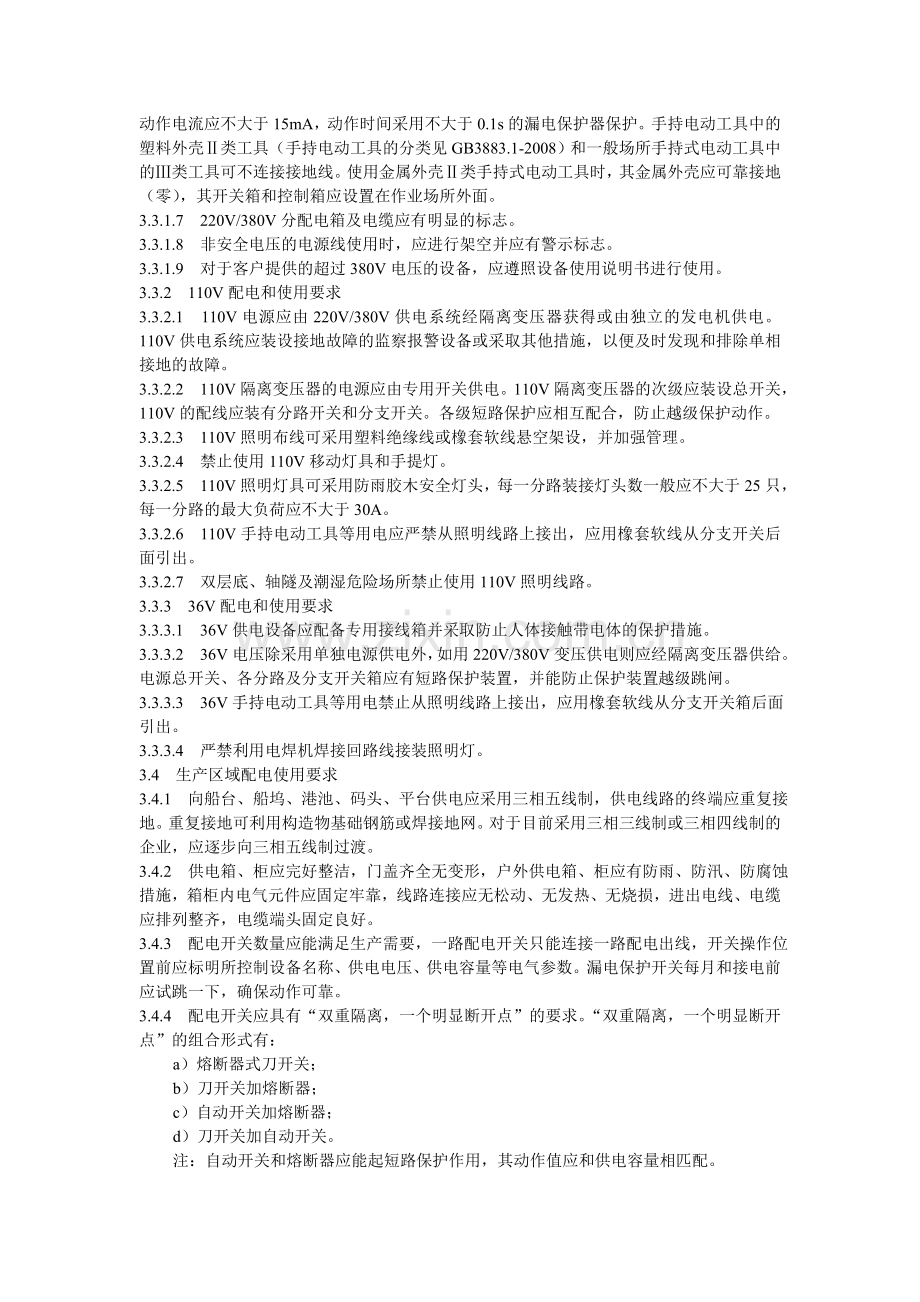 动作电流应不大于15mA，动作时间采用不大于0.1s的漏电保护器保护。手持电动工具中的塑料外壳Ⅱ类工具（手持电动工具的分类见GB3883.1-2008）和一般场所手持式电动工具中的Ⅲ类工具可不连接接地线。使用金属外壳Ⅱ类手持式电动工具时，其金属外壳应可靠接地（零），其开关箱和控制箱应设置在作业场所外面。

3.3.1.7 220V/380V分配电箱及电缆应有明显的标志。

3.3.1.8 非安全电压的电源线使用时，应进行架空并应有警示标志。

3.3.1.9 对于客户提供的超过380V电压的设备，应遵照设备使用说明书进行使用。

3.3.2 110V配电和使用要求

3.3.2.1 110V电源应由220V/380V供电系统经隔离变压器获得或由独立的发电机供电。110V供电系统应装设接地故障的监察报警设备或采取其他措施，以便及时发现和排除单相接地的故障。

3.3.2.2 110V隔离变压器的电源应由专用开关供电。110V隔离变压器的次级应装设总开关，110V的配线应装有分路开关和分支开关。各级短路保护应相互配合，防止越级保护动作。

3.3.2.3 110V照明布线可采用塑料绝缘线或橡套软线悬空架设，并加强管理。

3.3.2.4 禁止使用110V移动灯具和手提灯。

3.3.2.5 110V照明灯具可采用防雨胶木安全灯头，每一分路装接灯头数一般应不大于25只，每一分路的最大负荷应不大于30A。

3.3.2.6 110V手持电动工具等用电应严禁从照明线路上接出，应用橡套软线从分支开关后面引出。

3.3.2.7 双层底、轴隧及潮湿危险场所禁止使用110V照明线路。

3.3.3 36V配电和使用要求

3.3.3.1 36V供电设备应配备专用接线箱并采取防止人体接触带电体的保护措施。

3.3.3.2 36V电压除采用单独电源供电外，如用220V/380V变压供电则应经隔离变压器供给。电源总开关、各分路及分支开关箱应有短路保护装置，并能防止保护装置越级跳闸。

3.3.3.3 36V手持电动工具等用电禁止从照明线路上接出，应用橡套软线从分支开关箱后面引出。

3.3.3.4 严禁利用电焊机焊接回路线接装照明灯。

3.4 生产区域配电使用要求

3.4.1 向船台、船坞、港池、码头、平台供电应采用三相五线制，供电线路的终端应重复接地。重复接地可利用构造物基础钢筋或焊接地网。对于目前采用三相三线制或三相四线制的企业，应逐步向三相五线制过渡。

3.4.2 供电箱、柜应完好整洁，门盖齐全无变形，户外供电箱、柜应有防雨、防汛、防腐蚀措施，箱柜内电气元件应固定牢靠，线路连接应无松动、无发热、无烧损，进出电线、电缆应排列整齐，电缆端头固定良好。

3.4.3 配电开关数量应能满足生产需要，一路配电开关只能连接一路配电出线，开关操作位置前应标明所控制设备名称、供电电压、供电容量等电气参数。漏电保护开关每月和接电前应试跳一下，确保动作可靠。

3.4.4 配电开关应具有“双重隔离，一个明显断开点”的要求。“双重隔离，一个明显断开点”的组合形式有：

a）熔断器式刀开关；

b）刀开关加熔断器；

c）自动开关加熔断器；

d）刀开关加自动开关。

注：自动开关和熔断器应能起短路保护作用，其动作值应和供电容量相匹配。